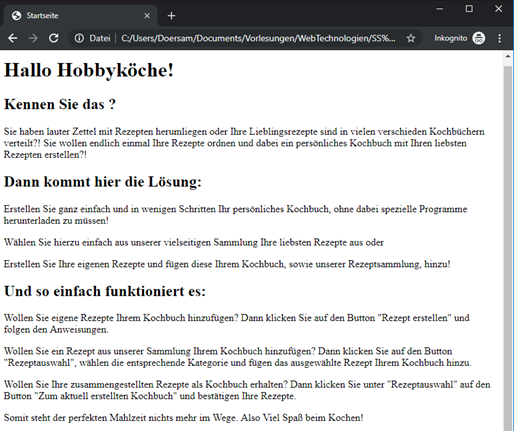 Startseite

Datei | C:/Users/Doersam/Documents/Vorlesungen/WebTechnologien/SS%...

Inkognito

Hallo Hobbyköche!

Kennen Sie das ?

Sie haben lauter Zettel mit Rezepten herumliegen oder Ihre Lieblingsrezepte sind in vielen verschieden Kochbüchern verteilt?! Sie wollen endlich einmal Ihre Rezepte ordnen und dabei ein persönliches Kochbuch mit Ihren liebsten Rezepten erstellen?!

Dann kommt hier die Lösung:

Erstellen Sie ganz einfach und in wenigen Schritten Ihr persönliches Kochbuch, ohne dabei spezielle Programme herunterladen zu müssen!

Wählen Sie hierzu einfach aus unserer vielseitigen Sammlung Ihre liebsten Rezepte aus oder

Erstellen Sie Ihre eigenen Rezepte und fügen diese Ihrem Kochbuch, sowie unserer Rezeptsammlung, hinzu!

Und so einfach funktioniert es:

Wollen Sie eigene Rezepte Ihrem Kochbuch hinzufügen? Dann klicken Sie auf den Button "Rezept erstellen" und folgen den Anweisungen.

Wollen Sie ein Rezept aus unserer Sammlung Ihrem Kochbuch hinzufügen? Dann klicken Sie auf den Button "Rezeptauswahl", wählen die entsprechende Kategorie und fügen das ausgewählte Rezept Ihrem Kochbuch hinzu.

Wollen Sie Ihre zusammengestellten Rezepte als Kochbuch erhalten? Dann klicken Sie unter "Rezeptauswahl" auf den Button "Zum aktuell erstellten Kochbuch" und bestätigen Ihre Rezepte.

Somit steht der perfekten Mahlzeit nichts mehr im Wege. Also Viel Spaß beim Kochen!